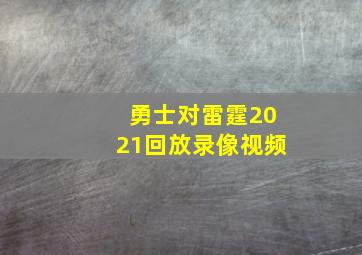 勇士对雷霆2021回放录像视频